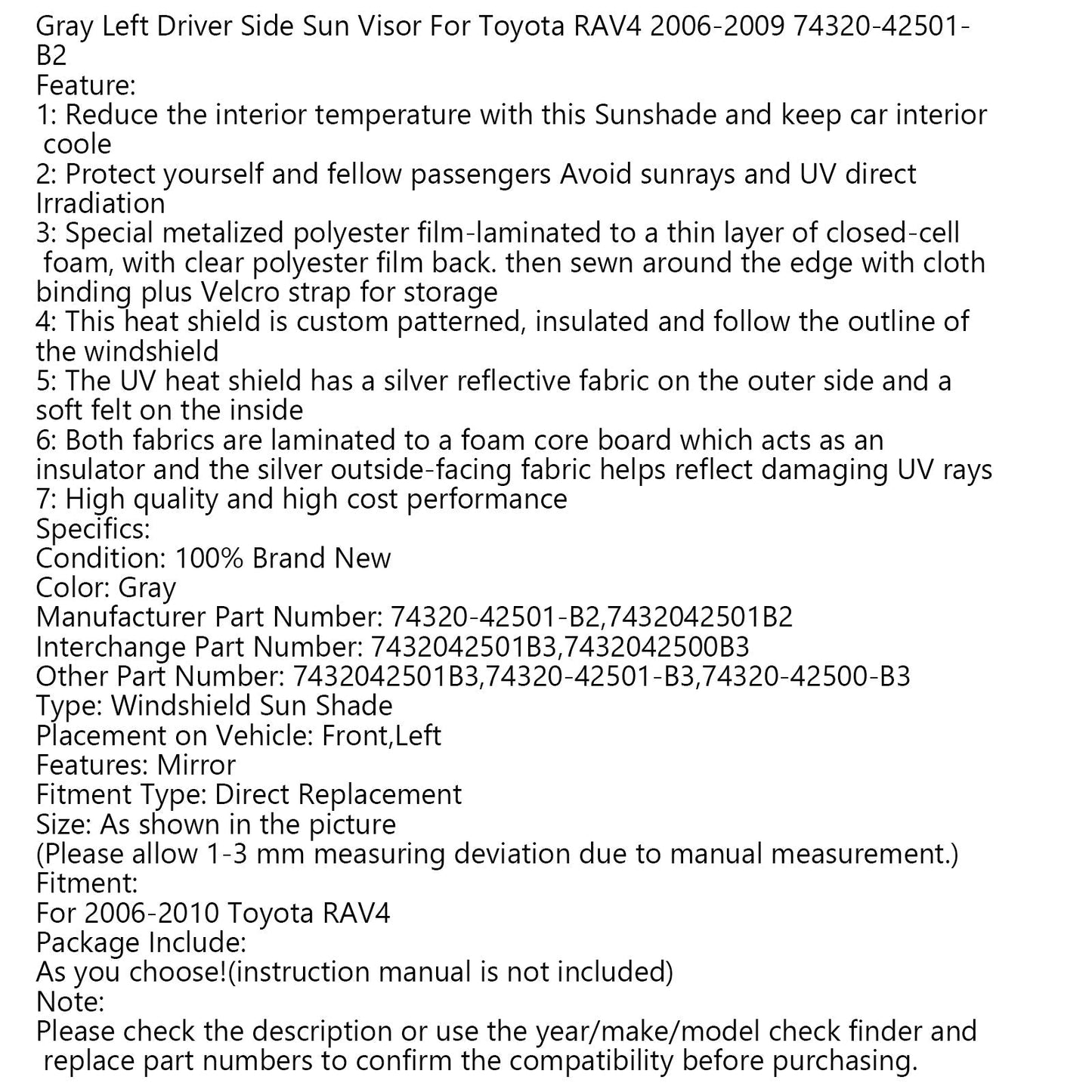 Gray Left Driver Side Sun Visor For Toyota RAV4 2006-2009 74320-42501-B2
Feature:
1: Reduce the interior temperature with this Sunshade and keep car interior coole
2: Protect yourself and fellow passengers Avoid sunrays and UV direct Irradiation
3: Special metalized polyester film-laminated to a thin layer of closed-cell foam, with clear polyester film back. then sewn around the edge with cloth binding plus Velcro strap for storage
4: This heat shield is custom patterned, insulated and follow the outline of the windshield
5: The UV heat shield has a silver reflective fabric on the outer side and a soft felt on the inside
6: Both fabrics are laminated to a foam core board which acts as an insulator and the silver outside-facing fabric helps reflect damaging UV rays
7: High quality and high cost performance
Specifics:
Condition: 100% Brand New
Color: Gray
Manufacturer Part Number: 74320-42501-B2,7432042501B2
Interchange Part Number: 7432042501B3,7432042500B3
Other Part Number: 7432042501B3,74320-42501-B3,74320-42500-B3
Type: Windshield Sun Shade
Placement on Vehicle: Front,Left
Features: Mirror
Fitment Type: Direct Replacement
Size: As shown in the picture
(Please allow 1-3 mm measuring deviation due to manual measurement.)
Fitment:
For 2006-2010 Toyota RAV4
Package Include:
As you choose!(instruction manual is not included)
Note:
Please check the description or use the year/make/model check finder and replace part numbers to confirm the compatibility before purchasing.